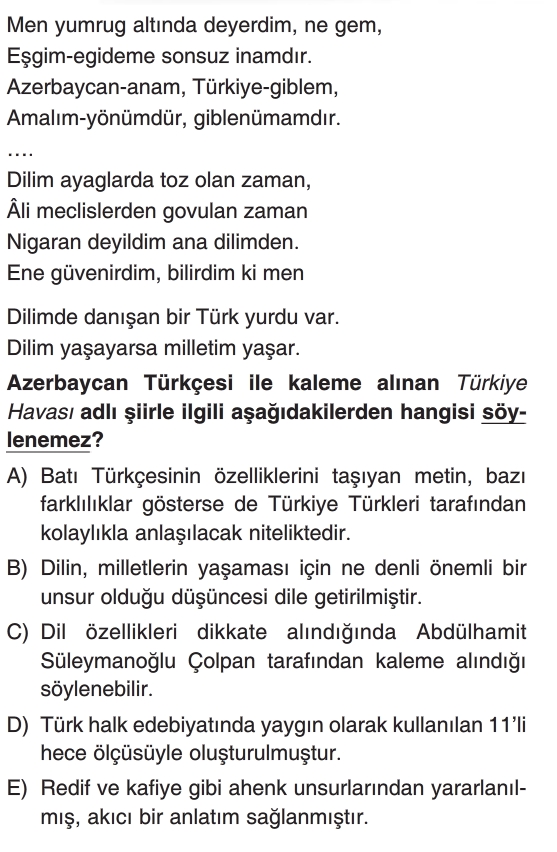 Men yumrug altında deyerdim, ne gem,
Eşgim-egideme sonsuz inamdır.
Azerbaycan-anam, Türkiye-giblem,
Amalım-yönümdür, giblenümamdır.

....

Dilim ayaglarda toz olan zaman,
Âli meclislerden govulan zaman
Nigaran deyildim ana dilimden.
Ene güvenirdim, bilirdim ki men

Dilimde danışan bir Türk yurdu var.
Dilim yaşayarsa milletim yaşar.

Azerbaycan Türkçesi ile kaleme alınan Türkiye Havası adlı şiirle ilgili aşağıdakilerden hangisi söylenemez?

A) Batı Türkçesinin özelliklerini taşıyan metin, bazı farklılıklar gösterse de Türkiye Türkleri tarafından kolaylıkla anlaşılacak niteliktedir.

B) Dilin, milletlerin yaşaması için ne denli önemli bir unsur olduğu düşüncesi dile getirilmiştir.

C) Dil özellikleri dikkate alındığında Abdülhamit Süleymanoğlu Çolpan tarafından kaleme alındığı söylenebilir.

D) Türk halk edebiyatında yaygın olarak kullanılan 11'li hece ölçüsüyle oluşturulmuştur.

E) Redif ve kafiye gibi ahenk unsurlarından yararlanılmış, akıcı bir anlatım sağlanmıştır.